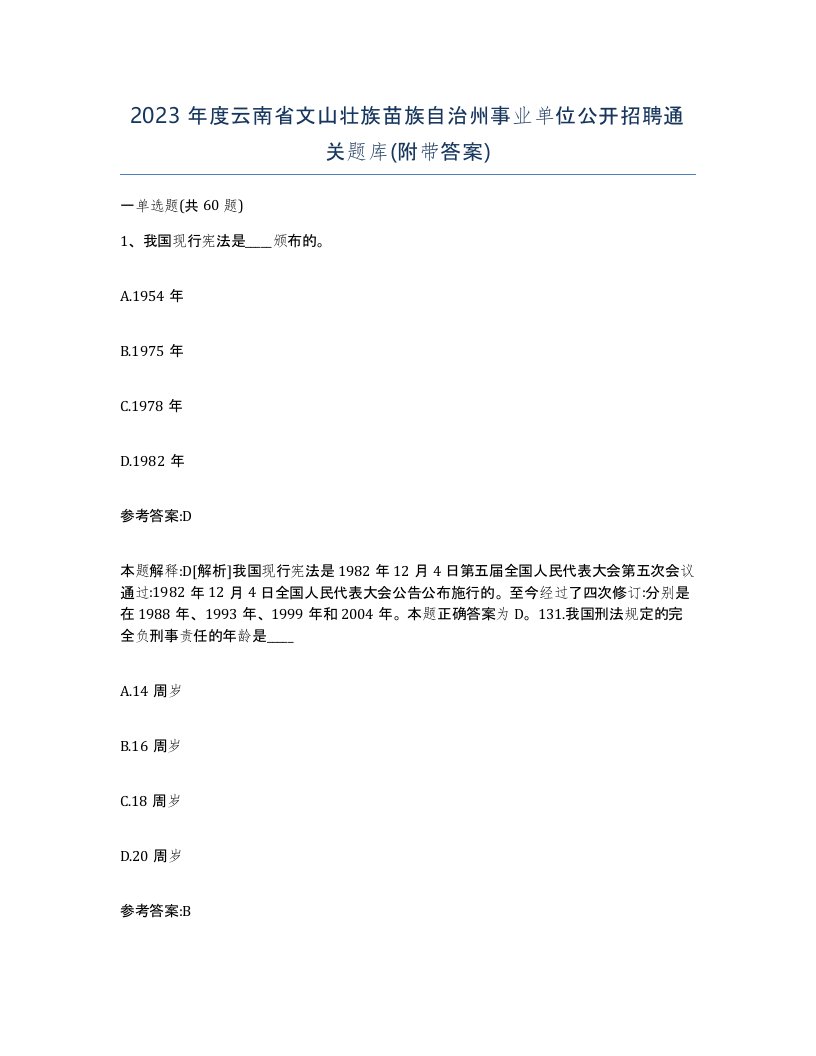 2023 年度云南省文山壮族苗族自治州事业单位公开招聘通关题库(附带答案)

一单选题(共 60 题)

1、我国现行宪法是____颁布的。

A.1954 年

B.1975 年

C.1978 年

D.1982 年

参考答案:D

本题解释:D[解析]我国现行宪法是 1982 年 12 月 4 日第五届全国人民代表大会第五次会议通过:1982 年 12 月 4 日全国人民代表大会公告公布施行的。至今经过了四次修订:分别是在 1988 年、1993 年、1999 年和 2004 年。本题正确答案为 D。131.我国刑法规定的完全负刑事责任的年龄是____

A.14 周岁

B.16 周岁

C.18 周岁

D.20 周岁

参考答案:B